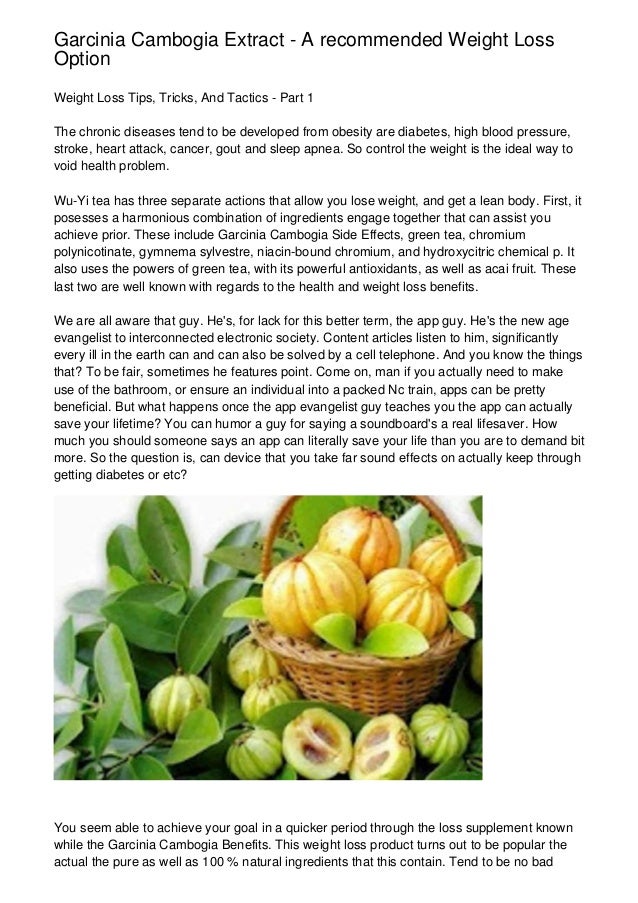 Garcinia Cambogia Extract - A recommended Weight Loss Option

Weight Loss Tips, Tricks, And Tactics - Part 1

The chronic diseases tend to be developed from obesity are diabetes, high blood pressure, stroke, heart attack, cancer, gout and sleep apnea. So control the weight is the ideal way to void health problem.

Wu-Yi tea has three separate actions that allow you lose weight, and get a lean body. First, it posesses a harmonious combination of ingredients engage together that can assist you achieve prior. These include Garcinia Cambogia Side Effects, green tea, chromium polynicotinate, gymnema sylvestre, niacin-bound chromium, and hydroxycitric chemical p. It also uses the powers of green tea, with its powerful antioxidants, as well as acai fruit. These last two are well known with regards to the health and weight loss benefits.

We are all aware that guy. He's, for lack for this better term, the app guy. He's the new age evangelist to interconnected electronic society. Content articles listen to him, significantly every ill in the earth can and can also be solved by a cell telephone. And you know the things that? To be fair, sometimes he features point. Come on, man if you actually need to make use of the bathroom, or ensure an individual into a packed Nc train, apps can be pretty beneficial. But what happens once the app evangelist guy teaches you the app can actually save your lifetime? You can humor a guy for saying a soundboard's a real lifesaver. How much you should someone says an app can literally save your life than you are to demand bit more. So the question is, can device that you take far sound effects on actually keep through getting diabetes or etc?

You seem able to achieve your goal in a quicker period through the loss supplement known while the Garcinia Cambogia Benefits. This weight loss product turns out to be popular the actual the pure as well as 100 % natural ingredients that this contain. Tend to be no bad